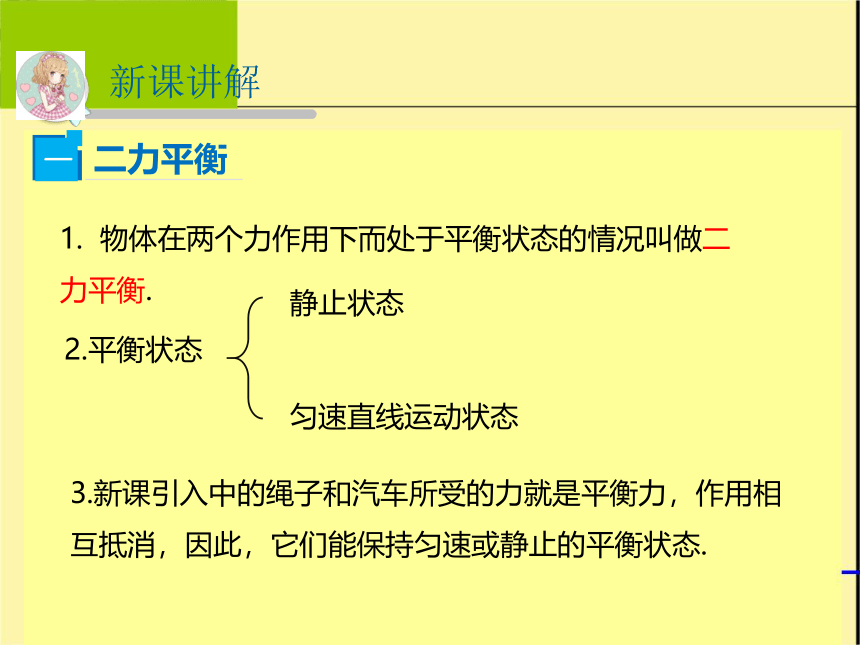 新课讲解

一 二力平衡

1. 物体在两个力作用下而处于平衡状态的情况叫做二力平衡.

2.平衡状态
静止状态
匀速直线运动状态

3.新课引入中的绳子和汽车所受的力就是平衡力，作用相互抵消，因此，它们能保持匀速或静止的平衡状态.